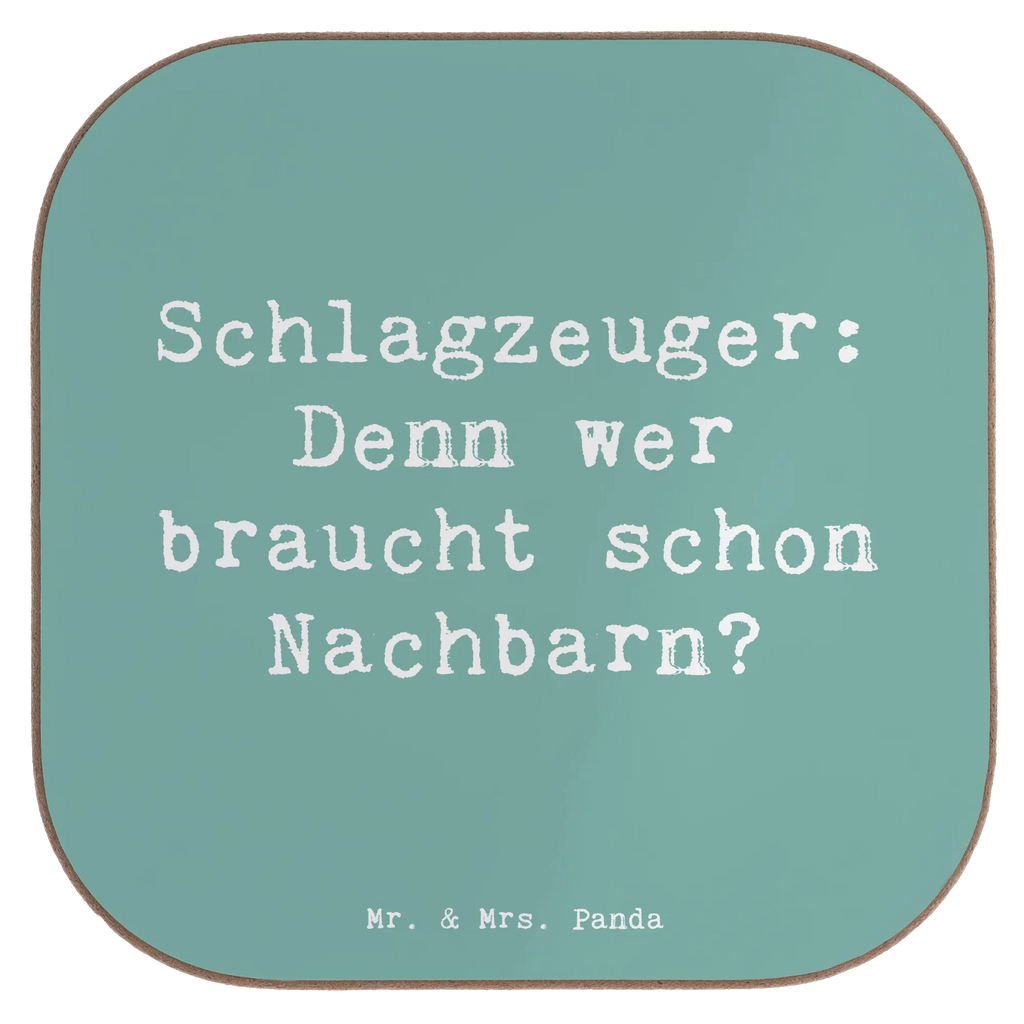 Schlagzeuger: Denn wer braucht schon Nachbarn?

Mr. & Mrs. Panda